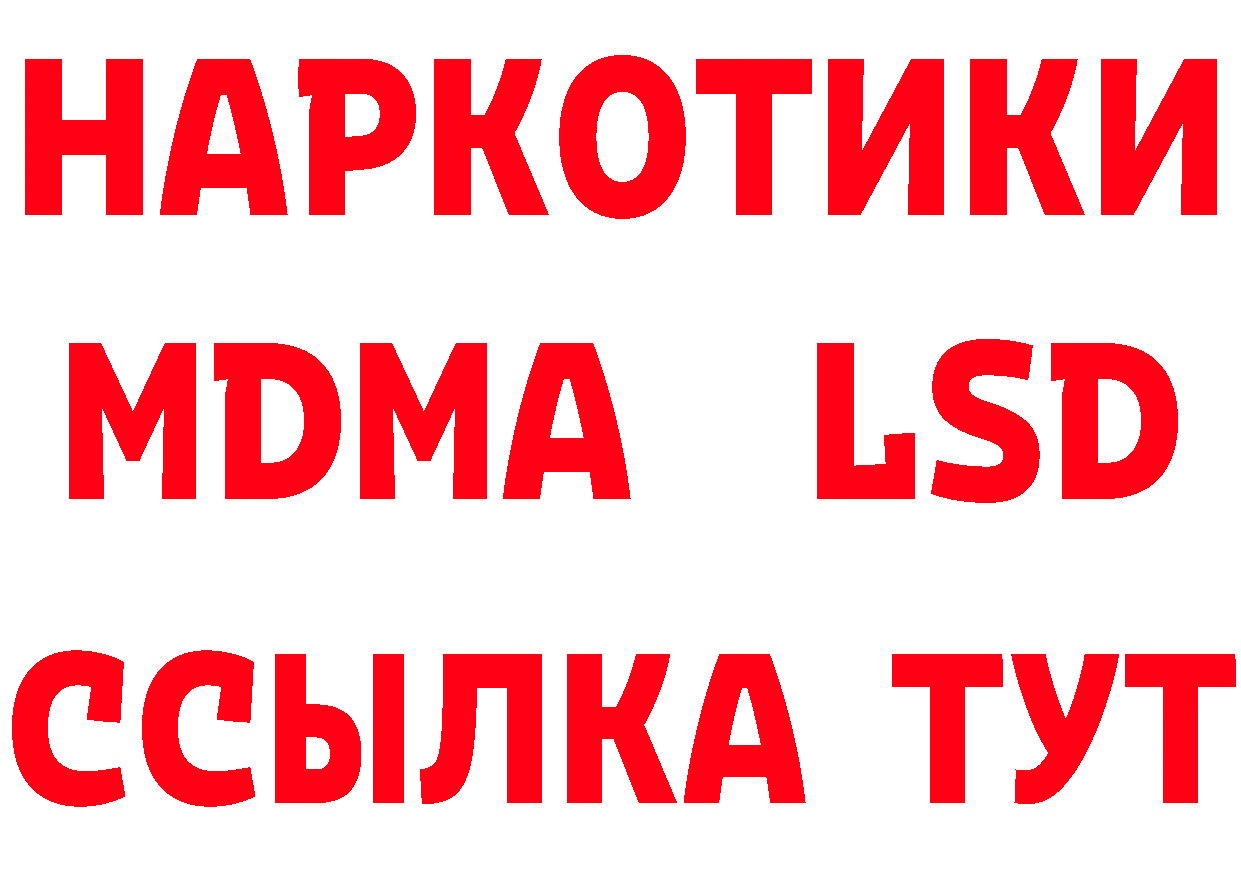 НАРКОТИКИ
MDMA LSD
ССЫЛКА ТУТ